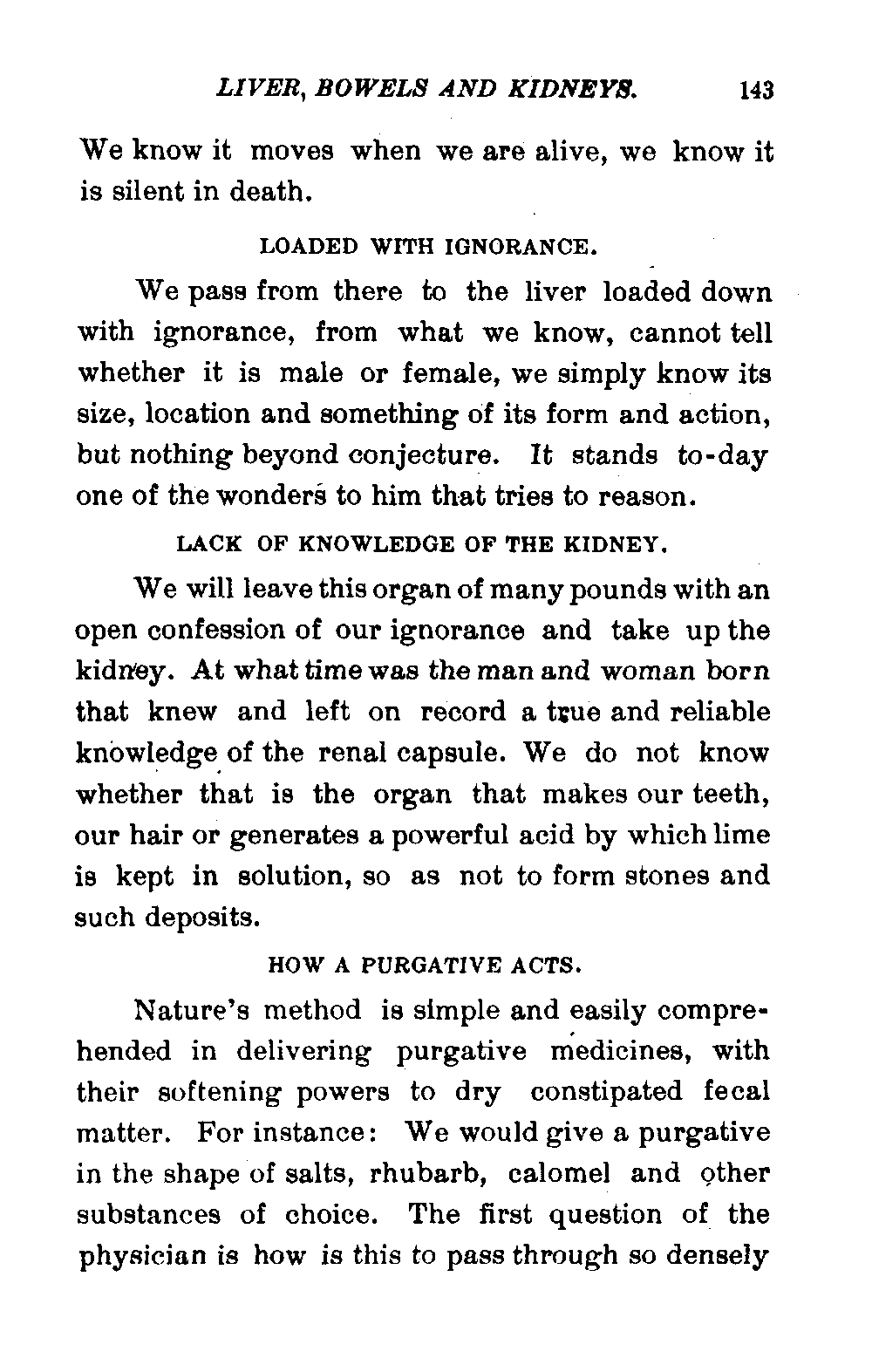 LIVER, BOWELS AND KIDNEYS. 143

We know it moves when we are alive, we know it is silent in death.

LOADED WITH IGNORANCE.

We pass from there to the liver loaded down with ignorance, from what we know, cannot tell whether it is male or female, we simply know its size, location and something of its form and action, but nothing beyond conjecture. It stands to-day one of the wonders to him that tries to reason.

LACK OF KNOWLEDGE OF THE KIDNEY.

We will leave this organ of many pounds with an open confession of our ignorance and take up the kidney. At what time was the man and woman born that knew and left on record a true and reliable knowledge of the renal capsule. We do not know whether that is the organ that makes our teeth, our hair or generates a powerful acid by which lime is kept in solution, so as not to form stones and such deposits.

HOW A PURGATIVE ACTS.

Nature's method is simple and easily comprehended in delivering purgative medicines, with their softening powers to dry constipated fecal matter. For instance: We would give a purgative in the shape of salts, rhubarb, calomel and other substances of choice. The first question of the physician is how is this to pass through so densely